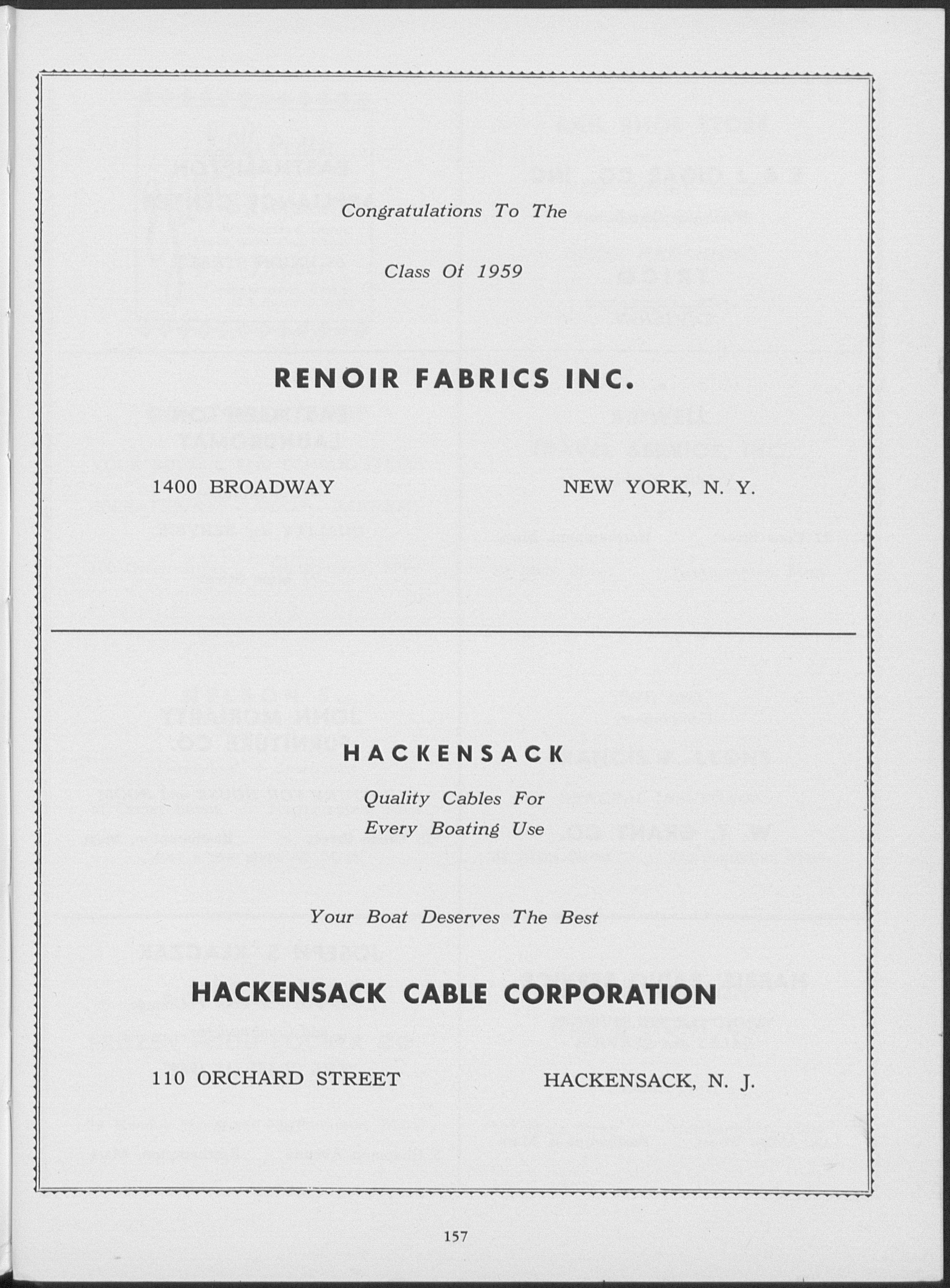 Congratulations To The

Class Of 1959

RENOIR FABRICS INC.

1400 BROADWAY NEW YORK, N. Y.

HACKENSACK

Quality Cables For
Every Boating Use

Your Boat Deserves The Best

HACKENSACK CABLE CORPORATION

110 ORCHARD STREET HACKENSACK, N. J.

157